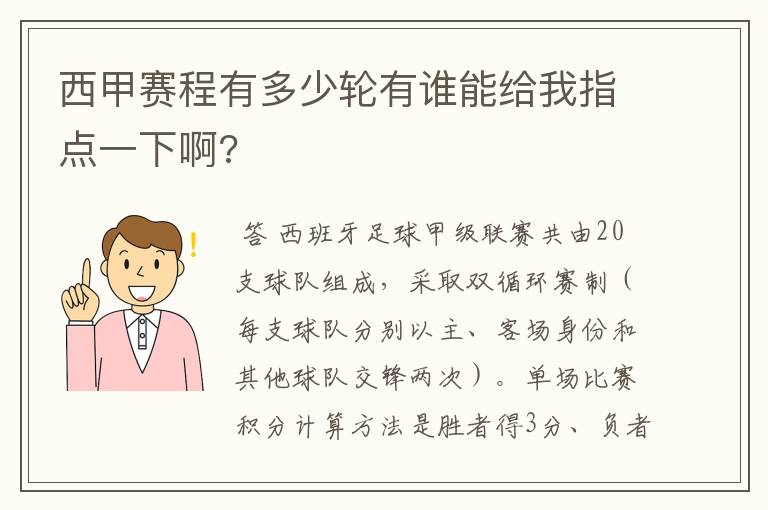 西甲赛程有多少轮有谁能给我指点一下啊?

答 西班牙足球甲级联赛共由20支球队组成，采取双循环赛制（每支球队分别以主、客场身份和其他球队交锋两次）。单场比赛积分计算方法是胜者得3分、负者